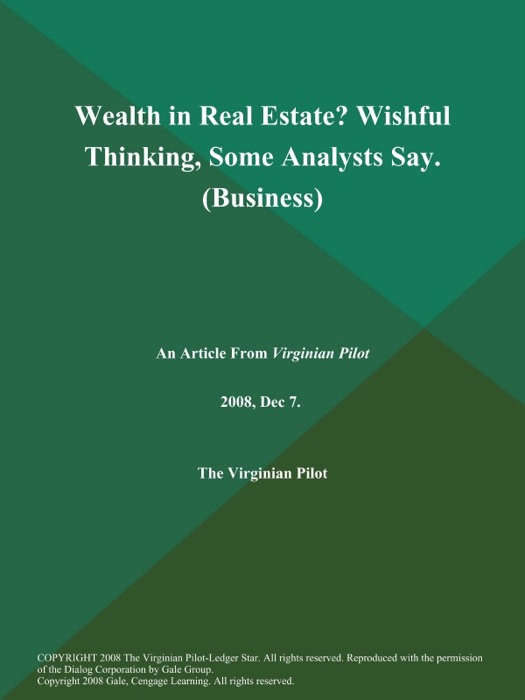 Wealth in Real Estate? Wishful Thinking, Some Analysts Say. (Business)

An Article From Virginian Pilot

2008, Dec 7.

The Virginian Pilot

COPYRIGHT 2008 The Virginian Pilot-Ledger Star. All rights reserved. Reproduced with the permission of the Dialog Corporation by Gale Group.
Copyright 2008 Gale, Cengage Learning. All rights reserved.